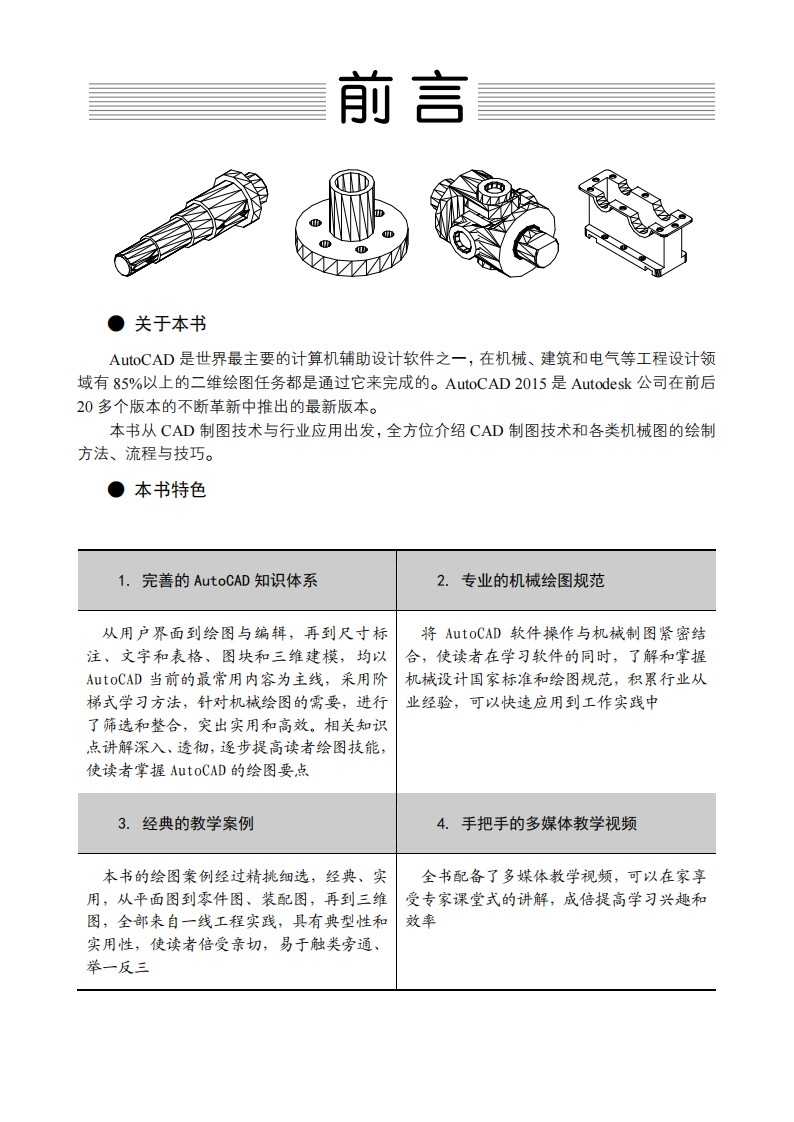 前言

● 关于本书

AutoCAD 是世界最主要的计算机辅助设计软件之一，在机械、建筑和电气等工程设计领域有 85%以上的二维绘图任务都是通过它来完成的。AutoCAD 2015 是 Autodesk 公司在前后 20 多个版本的不断革新中推出的最新版本。

本书从 CAD 制图技术与行业应用出发，全方位介绍 CAD 制图技术和各类机械图的绘制方法、流程与技巧。

● 本书特色

| 1. 完善的 AutoCAD 知识体系 | 2. 专业的机械绘图规范 |
|---|---|
| 从用户界面到绘图与编辑，再到尺寸标注、文字和表格、图块和三维建模，均以 AutoCAD 当前的最常用内容为主线，采用阶梯式学习方法，针对机械绘图的需要，进行了筛选和整合，突出实用和高效。相关知识点讲解深入、透彻，逐步提高读者绘图技能，使读者掌握 AutoCAD 的绘图要点 | 将 AutoCAD 软件操作与机械制图紧密结合，使读者在学习软件的同时，了解和掌握机械设计国家标准和绘图规范，积累行业从业经验，可以快速应用到工作实践中 |
| 3. 经典的教学案例 | 4. 手把手的多媒体教学视频 |
| 本书的绘图案例经过精挑细选，经典、实用，从平面图到零件图、装配图，再到三维图，全部来自一线工程实践，具有典型性和实用性，使读者倍受亲切，易于触类旁通、举一反三 | 全书配备了多媒体教学视频，可以在家享受专家课堂式的讲解，成倍提高学习兴趣和效率 |